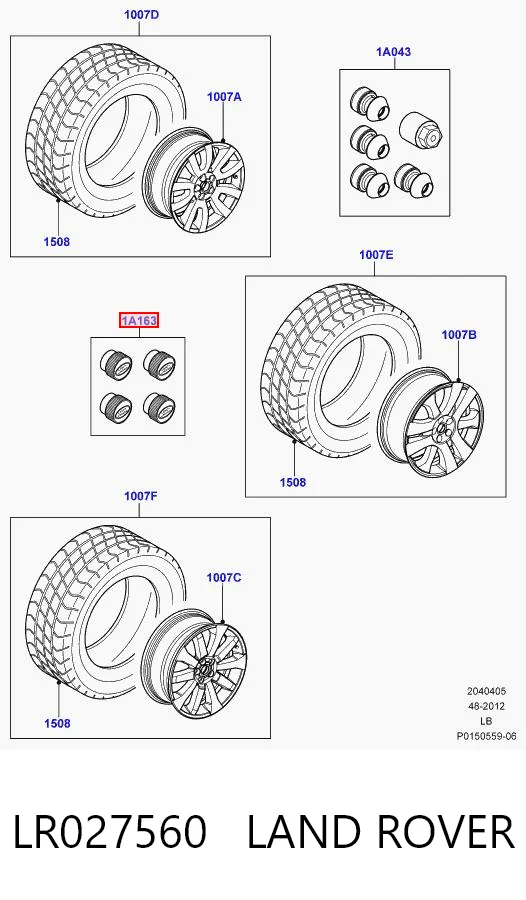 1007D

1007A

1508

1A043

1007E

1A163

1007B

1508

1007F

1007C

1508

2040405
48-2012
LB
P0150559-06

LR027560 LAND ROVER